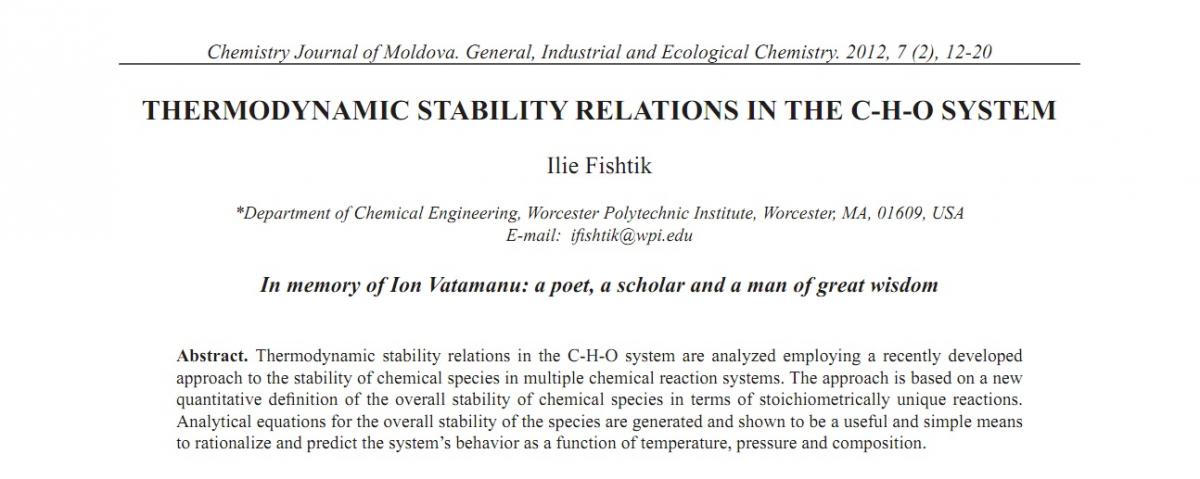 Chemistry Journal of Moldova. General, Industrial and Ecological Chemistry. 2012, 7 (2), 12-20

THERMODYNAMIC STABILITY RELATIONS IN THE C-H-O SYSTEM

Ilie Fishtik

*Department of Chemical Engineering, Worcester Polytechnic Institute, Worcester, MA, 01609, USA
E-mail: ifishtik@wpi.edu

In memory of Ion Vatamanu: a poet, a scholar and a man of great wisdom

Abstract. Thermodynamic stability relations in the C-H-O system are analyzed employing a recently developed approach to the stability of chemical species in multiple chemical reaction systems. The approach is based on a new quantitative definition of the overall stability of chemical species in terms of stoichiometrically unique reactions. Analytical equations for the overall stability of the species are generated and shown to be a useful and simple means to rationalize and predict the system's behavior as a function of temperature, pressure and composition.